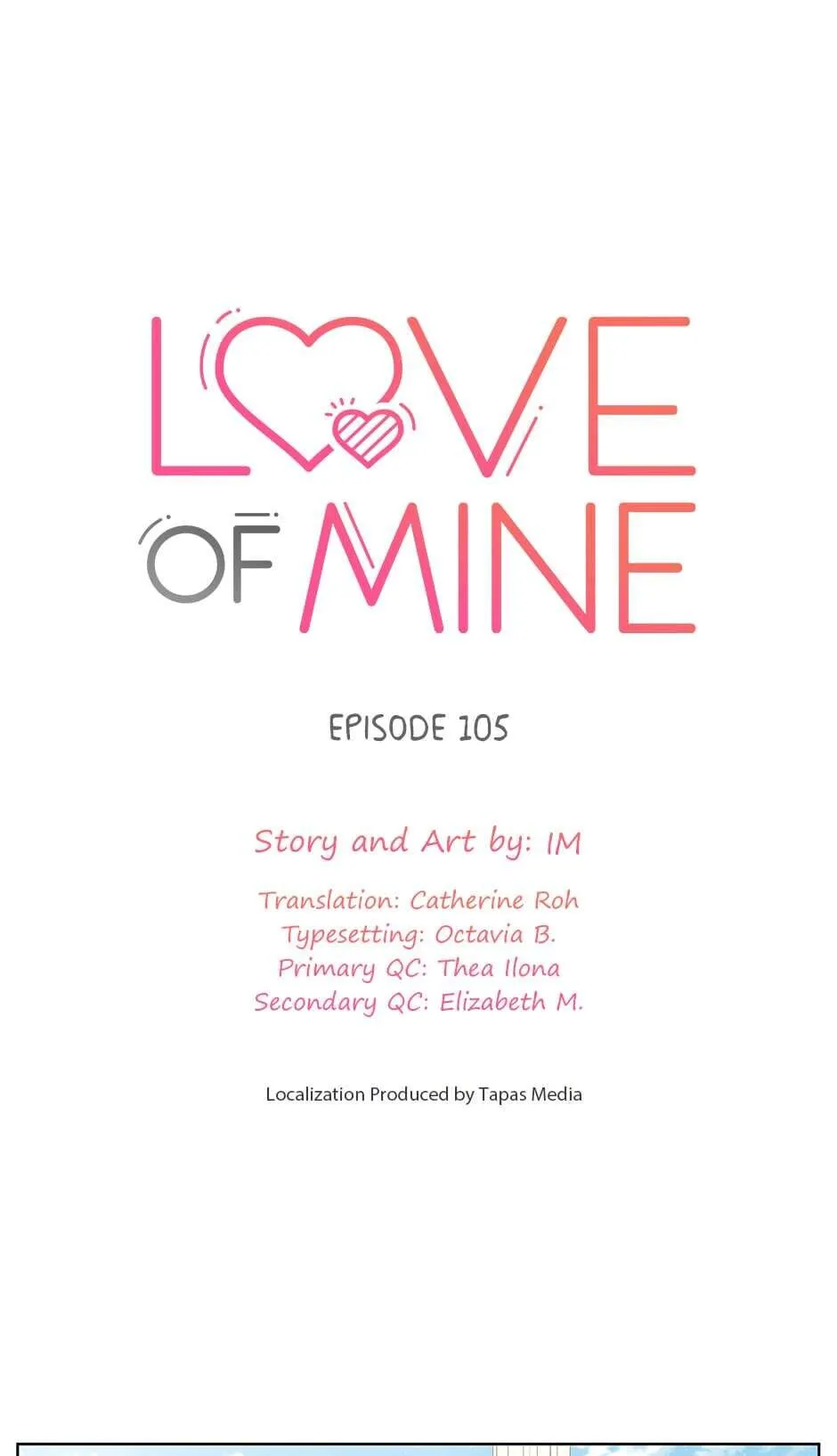 LOVE OF MINE

EPISODE 105

Story and Art by: IM

Translation: Catherine Roh
Typesetting: Octavia B.
Primary QC: Thea Ilona
Secondary QC: Elizabeth M.

Localization Produced by Tapas Media